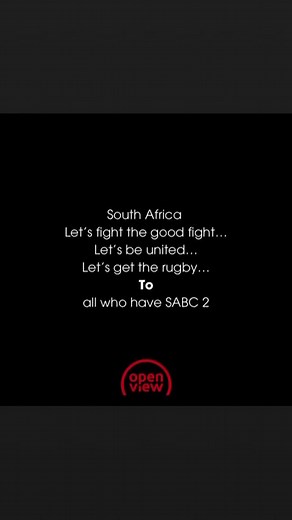 South Africa
Let's fight the good fight...
Let's be united...
Let's get the rugby...
To
all who have SABC 2

open view